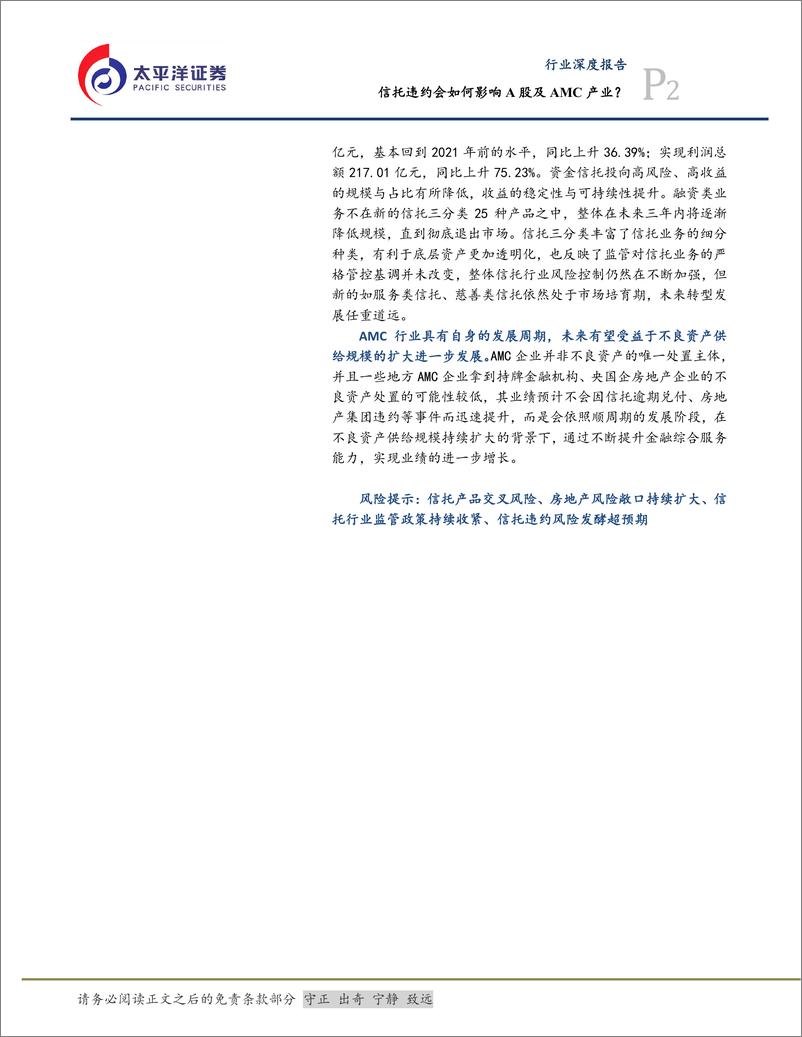 太平洋证券
PACIFIC SECURITIES

行业深度报告
信托违约会如何影响 A 股及 AMC 产业？
P2

亿元，基本回到 2021 年前的水平，同比上升 36.39%；实现利润总额 217.01 亿元，同比上升 75.23%。资金信托投向高风险、高收益的规模与占比有所降低，收益的稳定性与可持续性提升。融资类业务不在新的信托三分类 25 种产品之中，整体在未来三年内将逐渐降低规模，直到彻底退出市场。信托三分类丰富了信托业务的细分种类，有利于底层资产更加透明化，也反映了监管对信托业务的严格管控基调并未改变，整体信托行业风险控制仍然在不断加强，但新的如服务类信托、慈善类信托依然处于市场培育期，未来转型发展任重道远。

AMC 行业具有自身的发展周期，未来有望受益于不良资产供给规模的扩大进一步发展。AMC 企业并非不良资产的唯一处置主体，并且一些地方 AMC 企业拿到持牌金融机构、央国企房地产企业的不良资产处置的可能性较低，其业绩预计不会因信托逾期兑付、房地产集团违约等事件而迅速提升，而是会依照顺周期的发展阶段，在不良资产供给规模持续扩大的背景下，通过不断提升金融综合服务能力，实现业绩的进一步增长。

风险提示：信托产品交叉风险、房地产风险敞口持续扩大、信托行业监管政策持续收紧、信托违约风险发酵超预期

请务必阅读正文之后的免责条款部分 守正 出奇 宁静 致远